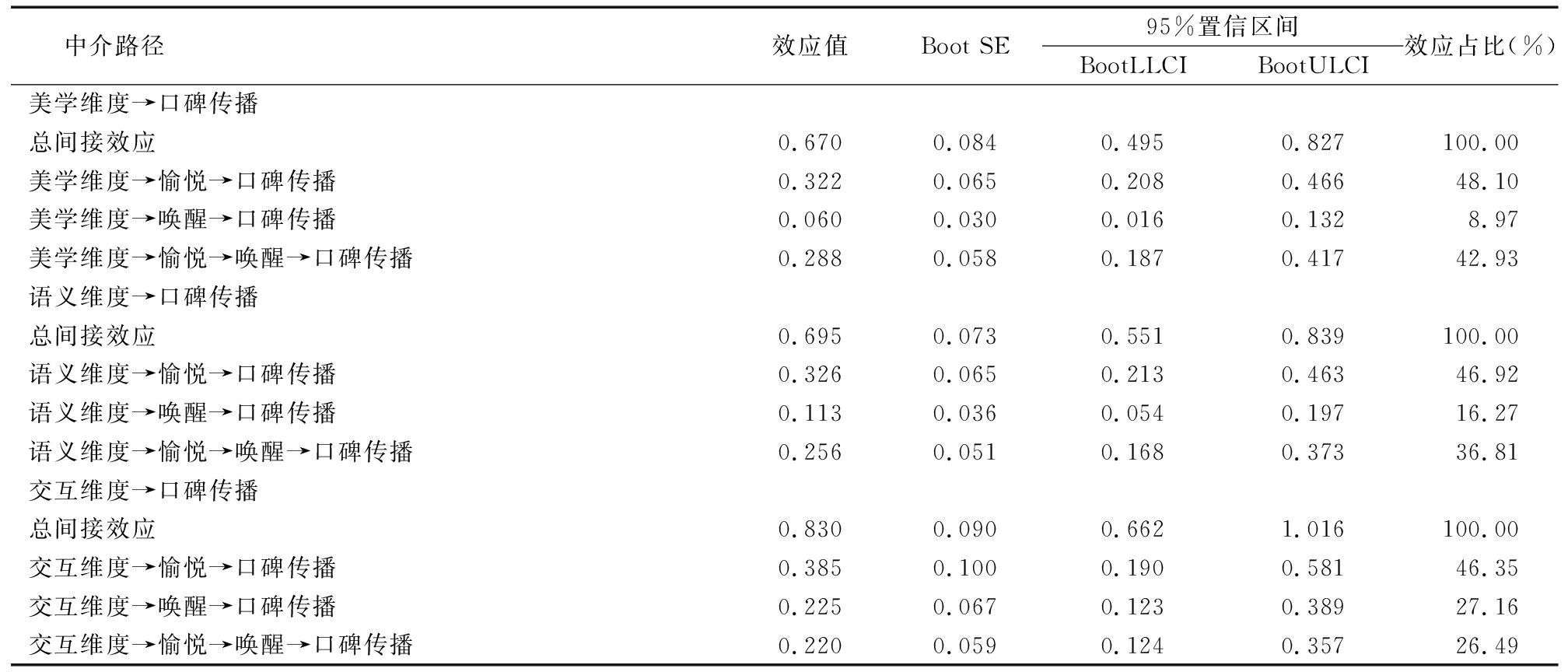 | 中介路径 | 效应值 | Boot SE | 95%置信区间 BootLLCI | 95%置信区间 BootULCI | 效应占比(%) |
|---|---|---|---|---|---|
| 美学维度→口碑传播 | | | | | |
| 总间接效应 | 0.670 | 0.084 | 0.495 | 0.827 | 100.00 |
| 美学维度→愉悦→口碑传播 | 0.322 | 0.065 | 0.208 | 0.466 | 48.10 |
| 美学维度→唤醒→口碑传播 | 0.060 | 0.030 | 0.016 | 0.132 | 8.97 |
| 美学维度→愉悦→唤醒→口碑传播 | 0.288 | 0.058 | 0.187 | 0.417 | 42.93 |
| 语义维度→口碑传播 | | | | | |
| 总间接效应 | 0.695 | 0.073 | 0.551 | 0.839 | 100.00 |
| 语义维度→愉悦→口碑传播 | 0.326 | 0.065 | 0.213 | 0.463 | 46.92 |
| 语义维度→唤醒→口碑传播 | 0.113 | 0.036 | 0.054 | 0.197 | 16.27 |
| 语义维度→愉悦→唤醒→口碑传播 | 0.256 | 0.051 | 0.168 | 0.373 | 36.81 |
| 交互维度→口碑传播 | | | | | |
| 总间接效应 | 0.830 | 0.090 | 0.662 | 1.016 | 100.00 |
| 交互维度→愉悦→口碑传播 | 0.385 | 0.100 | 0.190 | 0.581 | 46.35 |
| 交互维度→唤醒→口碑传播 | 0.225 | 0.067 | 0.123 | 0.389 | 27.16 |
| 交互维度→愉悦→唤醒→口碑传播 | 0.220 | 0.059 | 0.124 | 0.357 | 26.49 |